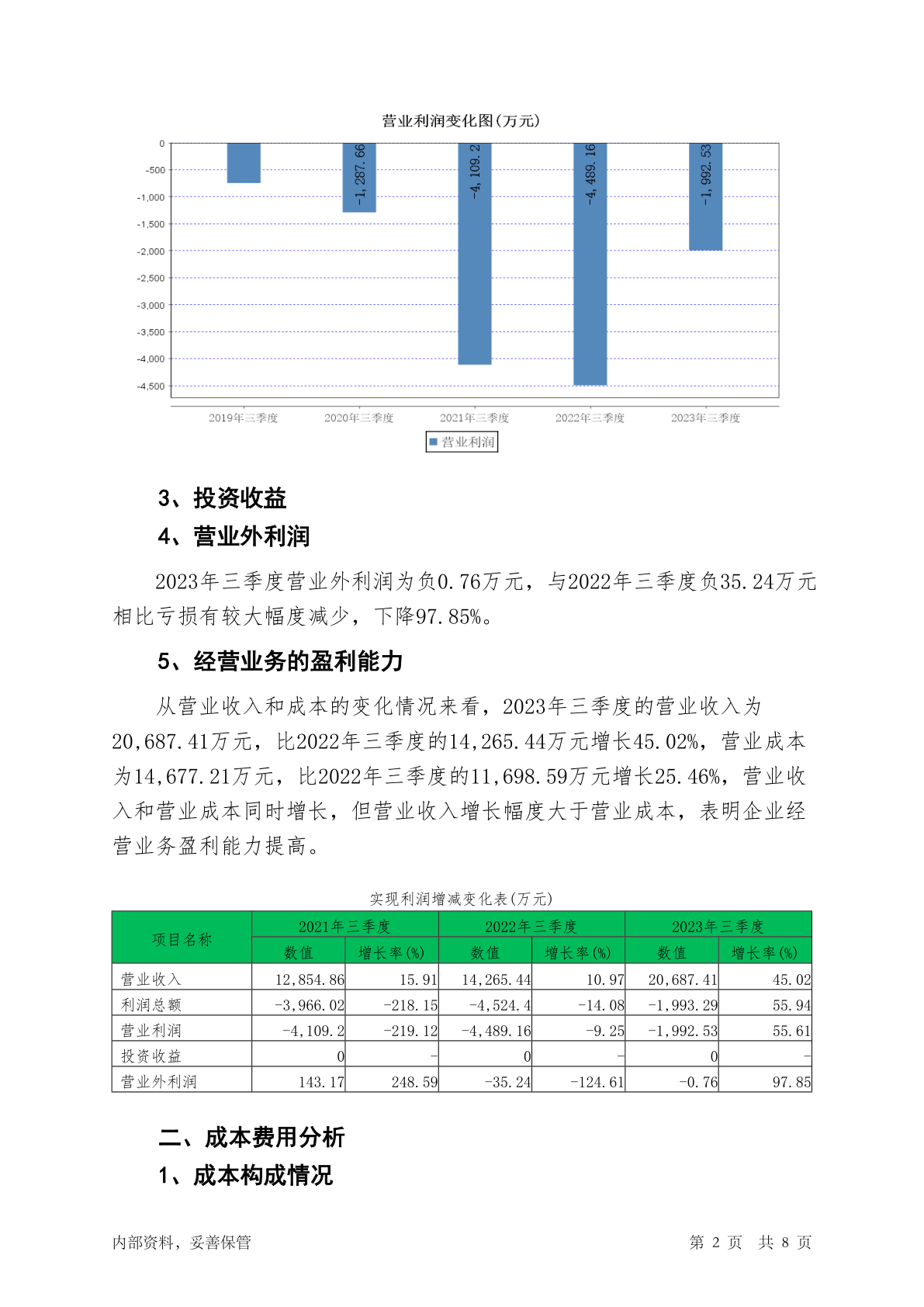 营业利润变化图(万元)

0
-500
-1,000
-1,500
-2,000
-2,500
-3,000
-3,500
-4,000
-4,500

-1,287.66
-4,109.2
-4,489.16
-1,992.53

2019年三季度
2020年三季度
2021年三季度
2022年三季度
2023年三季度

营业利润

3、投资收益

4、营业外利润

2023年三季度营业外利润为负0.76万元，与2022年三季度负35.24万元相比亏损有较大幅度减少，下降97.85%。

5、经营业务的盈利能力

从营业收入和成本的变化情况来看，2023年三季度的营业收入为20,687.41万元，比2022年三季度的14,265.44万元增长45.02%，营业成本为14,677.21万元，比2022年三季度的11,698.59万元增长25.46%，营业收入和营业成本同时增长，但营业收入增长幅度大于营业成本，表明企业经营业务盈利能力提高。

实现利润增减变化表(万元)

| 项目名称 | 2021年三季度 数值 | 2021年三季度 增长率(%) | 2022年三季度 数值 | 2022年三季度 增长率(%) | 2023年三季度 数值 | 2023年三季度 增长率(%) |
|---|---|---|---|---|---|---|
| 营业收入 | 12,854.86 | 15.91 | 14,265.44 | 10.97 | 20,687.41 | 45.02 |
| 利润总额 | -3,966.02 | -218.15 | -4,524.4 | -14.08 | -1,993.29 | 55.94 |
| 营业利润 | -4,109.2 | -219.12 | -4,489.16 | -9.25 | -1,992.53 | 55.61 |
| 投资收益 | 0 | - | 0 | - | 0 | - |
| 营业外利润 | 143.17 | 248.59 | -35.24 | -124.61 | -0.76 | 97.85 |

二、成本费用分析

1、成本构成情况

内部资料，妥善保管

第 2 页 共 8 页